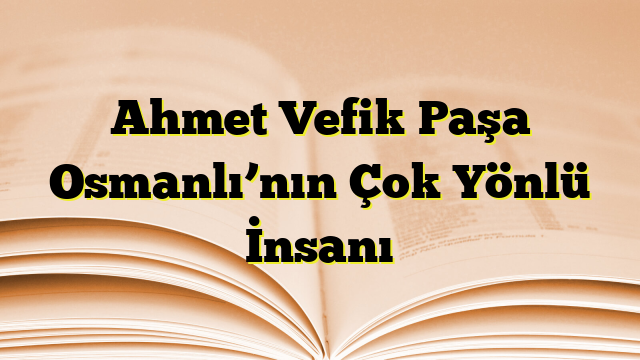 Ahmet Vefik Paşa Osmanlı’nın Çok Yönlü İnsanı